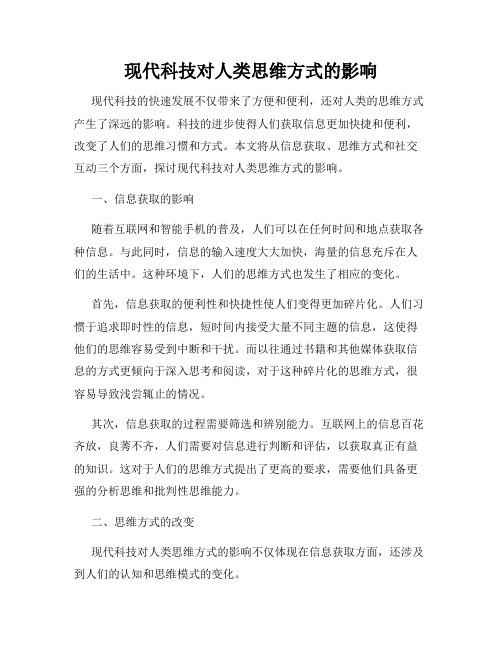 现代科技对人类思维方式的影响

现代科技的快速发展不仅带来了方便和便利，还对人类的思维方式产生了深远的影响。科技的进步使得人们获取信息更加快捷和便利，改变了人们的思维习惯和方式。本文将从信息获取、思维方式和社交互动三个方面，探讨现代科技对人类思维方式的影响。

一、信息获取的影响

随着互联网和智能手机的普及，人们可以在任何时间和地点获取各种信息。与此同时，信息的输入速度大大加快，海量的信息充斥在人们的生活中。这种环境下，人们的思维方式也发生了相应的变化。

首先，信息获取的便利性和快捷性使人们变得更加碎片化。人们习惯于追求即时性的信息，短时间内接受大量不同主题的信息，这使得他们的思维容易受到中断和干扰。而以往通过书籍和其他媒体获取信息的方式更倾向于深入思考和阅读，对于这种碎片化的思维方式，很容易导致浅尝辄止的情况。

其次，信息获取的过程需要筛选和辨别能力。互联网上的信息百花齐放，良莠不齐，人们需要对信息进行判断和评估，以获取真正有益的知识。这对于人们的思维方式提出了更高的要求，需要他们具备更强的分析思维和批判性思维能力。

二、思维方式的改变

现代科技对人类思维方式的影响不仅体现在信息获取方面，还涉及到人们的认知和思维模式的变化。